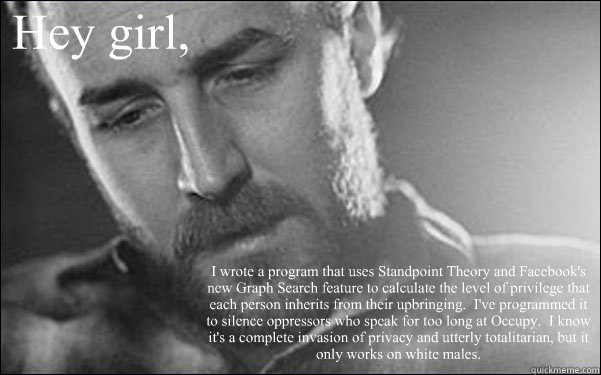 Hey girl,

I wrote a program that uses Standpoint Theory and Facebook's new Graph Search feature to calculate the level of privilege that each person inherits from their upbringing. I've programmed it to silence oppressors who speak for too long at Occupy. I know it's a complete invasion of privacy and utterly totalitarian, but it only works on white males.

quickmeme.com